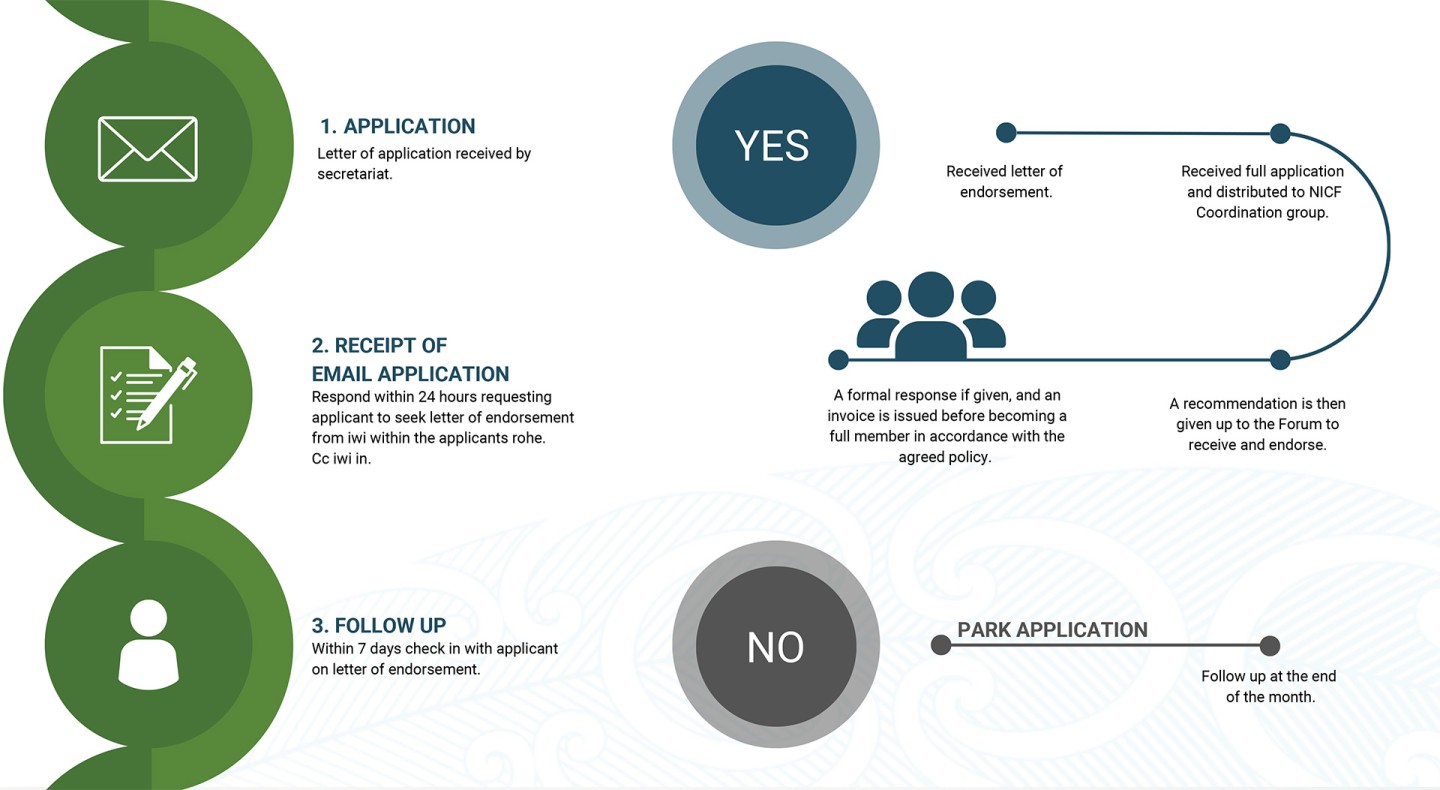 1. APPLICATION
Letter of application received by secretariat.

2. RECEIPT OF EMAIL APPLICATION
Respond within 24 hours requesting applicant to seek letter of endorsement from iwi within the applicants rohe. Cc iwi in.

3. FOLLOW UP
Within 7 days check in with applicant on letter of endorsement.

YES

Received letter of endorsement.

Received full application and distributed to NICF Coordination group.

A recommendation is then given up to the Forum to receive and endorse.

A formal response if given, and an invoice is issued before becoming a full member in accordance with the agreed policy.

NO

PARK APPLICATION

Follow up at the end of the month.